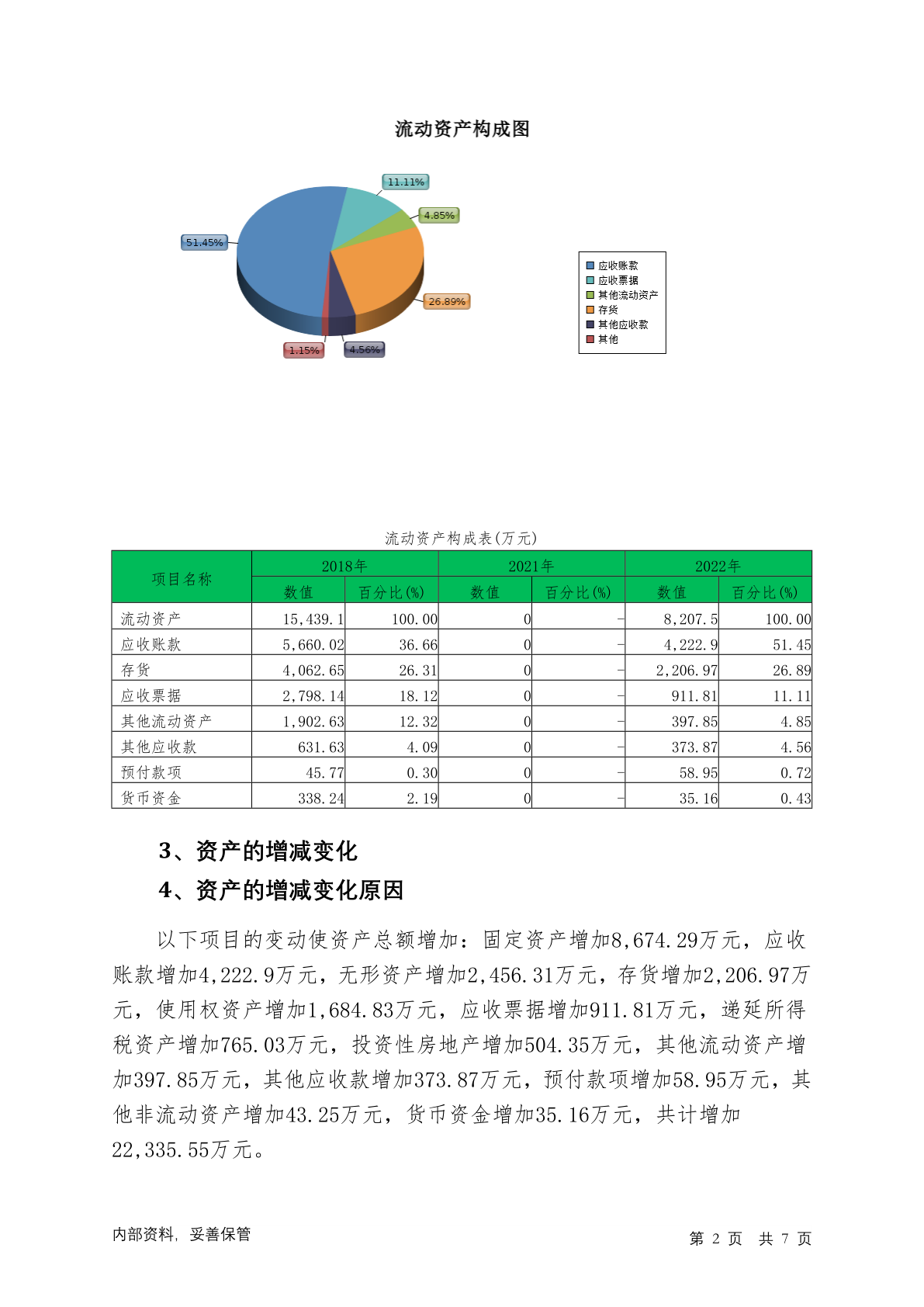 流动资产构成图

11.11%
4.85%
51.45%
26.89%
1.15%
4.56%

应收账款
应收票据
其他流动资产
存货
其他应收款
其他

流动资产构成表(万元)

| 项目名称 | 2018年 数值 | 2018年 百分比(%) | 2021年 数值 | 2021年 百分比(%) | 2022年 数值 | 2022年 百分比(%) |
|---|---|---|---|---|---|---|
| 流动资产 | 15,439.1 | 100.00 | 0 | - | 8,207.5 | 100.00 |
| 应收账款 | 5,660.02 | 36.66 | 0 | - | 4,222.9 | 51.45 |
| 存货 | 4,062.65 | 26.31 | 0 | - | 2,206.97 | 26.89 |
| 应收票据 | 2,798.14 | 18.12 | 0 | - | 911.81 | 11.11 |
| 其他流动资产 | 1,902.63 | 12.32 | 0 | - | 397.85 | 4.85 |
| 其他应收款 | 631.63 | 4.09 | 0 | - | 373.87 | 4.56 |
| 预付款项 | 45.77 | 0.30 | 0 | - | 58.95 | 0.72 |
| 货币资金 | 338.24 | 2.19 | 0 | - | 35.16 | 0.43 |

3、资产的增减变化

4、资产的增减变化原因

以下项目的变动使资产总额增加：固定资产增加8,674.29万元，应收账款增加4,222.9万元，无形资产增加2,456.31万元，存货增加2,206.97万元，使用权资产增加1,684.83万元，应收票据增加911.81万元，递延所得税资产增加765.03万元，投资性房地产增加504.35万元，其他流动资产增加397.85万元，其他应收款增加373.87万元，预付款项增加58.95万元，其他非流动资产增加43.25万元，货币资金增加35.16万元，共计增加22,335.55万元。

内部资料，妥善保管

第 2 页 共 7 页